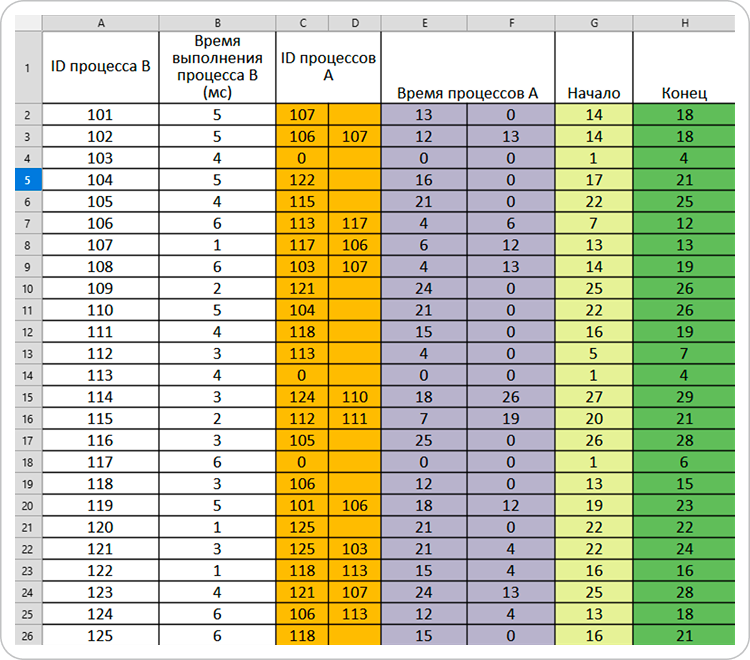 |  | A | B | C | D | E | F | G | H |
|---|---|---|---|---|---|---|---|---|
| 1 | ID процесса B | Время выполнения процесса B (мс) | ID процессов A |  | Время процессов A |  | Начало | Конец |
| 2 | 101 | 5 | 107 |  | 13 | 0 | 14 | 18 |
| 3 | 102 | 5 | 106 | 107 | 12 | 13 | 14 | 18 |
| 4 | 103 | 4 | 0 |  | 0 | 0 | 1 | 4 |
| 5 | 104 | 5 | 122 |  | 16 | 0 | 17 | 21 |
| 6 | 105 | 4 | 115 |  | 21 | 0 | 22 | 25 |
| 7 | 106 | 6 | 113 | 117 | 4 | 6 | 7 | 12 |
| 8 | 107 | 1 | 117 | 106 | 6 | 12 | 13 | 13 |
| 9 | 108 | 6 | 103 | 107 | 4 | 13 | 14 | 19 |
| 10 | 109 | 2 | 121 |  | 24 | 0 | 25 | 26 |
| 11 | 110 | 5 | 104 |  | 21 | 0 | 22 | 26 |
| 12 | 111 | 4 | 118 |  | 15 | 0 | 16 | 19 |
| 13 | 112 | 3 | 113 |  | 4 | 0 | 5 | 7 |
| 14 | 113 | 4 | 0 |  | 0 | 0 | 1 | 4 |
| 15 | 114 | 3 | 124 | 110 | 18 | 26 | 27 | 29 |
| 16 | 115 | 2 | 112 | 111 | 7 | 19 | 20 | 21 |
| 17 | 116 | 3 | 105 |  | 25 | 0 | 26 | 28 |
| 18 | 117 | 6 | 0 |  | 0 | 0 | 1 | 6 |
| 19 | 118 | 3 | 106 |  | 12 | 0 | 13 | 15 |
| 20 | 119 | 5 | 101 | 106 | 18 | 12 | 19 | 23 |
| 21 | 120 | 1 | 125 |  | 21 | 0 | 22 | 22 |
| 22 | 121 | 3 | 125 | 103 | 21 | 4 | 22 | 24 |
| 23 | 122 | 1 | 118 | 113 | 15 | 4 | 16 | 16 |
| 24 | 123 | 4 | 121 | 107 | 24 | 13 | 25 | 28 |
| 25 | 124 | 6 | 106 | 113 | 12 | 4 | 13 | 18 |
| 26 | 125 | 6 | 118 |  | 15 | 0 | 16 | 21 |